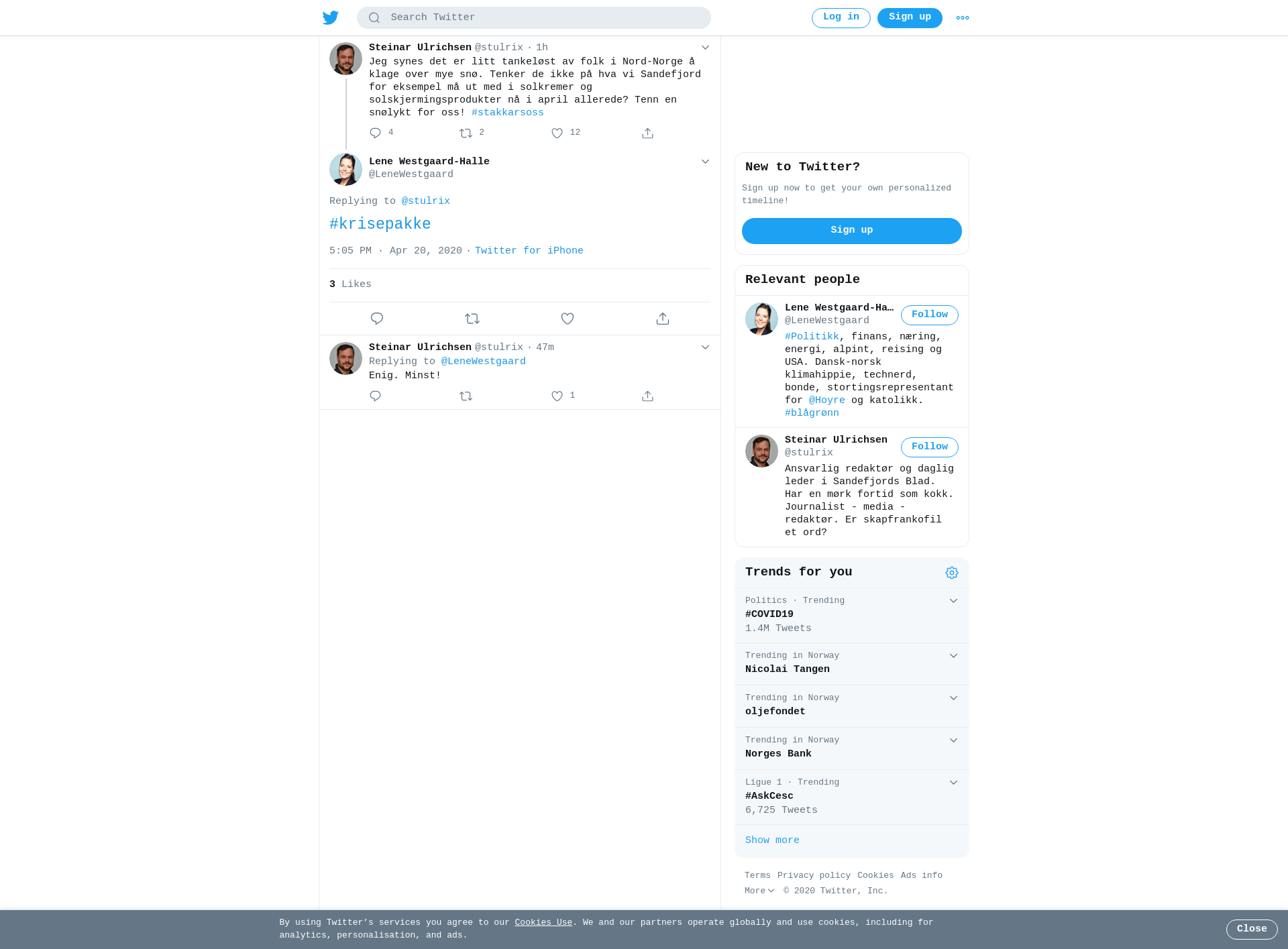 Search Twitter

Log in Sign up

Steinar Ulrichsen @stulrix · 1h

Jeg synes det er litt tankeløst av folk i Nord-Norge å klage over mye snø. Tenker de ikke på hva vi Sandefjord for eksempel må ut med i solkremer og solskjermingsprodukter nå i april allerede? Tenn en snølykt for oss! #stakkarsoss

4 2 12

Lene Westgaard-Halle
@LeneWestgaard

Replying to @stulrix

#krisepakke

5:05 PM · Apr 20, 2020 · Twitter for iPhone

3 Likes

Steinar Ulrichsen @stulrix · 47m
Replying to @LeneWestgaard
Enig. Minst!

1

New to Twitter?

Sign up now to get your own personalized timeline!

Sign up

Relevant people

Lene Westgaard-Ha… @LeneWestgaard Follow

#Politikk, finans, næring, energi, alpint, reising og USA. Dansk-norsk klimahippie, technerd, bonde, stortingsrepresentant for @Hoyre og katolikk. #blågrønn

Steinar Ulrichsen @stulrix Follow

Ansvarlig redaktør og daglig leder i Sandefjords Blad. Har en mørk fortid som kokk. Journalist - media - redaktør. Er skapfrankofil et ord?

Trends for you

Politics · Trending
#COVID19
1.4M Tweets

Trending in Norway
Nicolai Tangen

Trending in Norway
oljefondet

Trending in Norway
Norges Bank

Ligue 1 · Trending
#AskCesc
6,725 Tweets

Show more

Terms Privacy policy Cookies Ads info
More © 2020 Twitter, Inc.

By using Twitter's services you agree to our Cookies Use. We and our partners operate globally and use cookies, including for analytics, personalisation, and ads.

Close